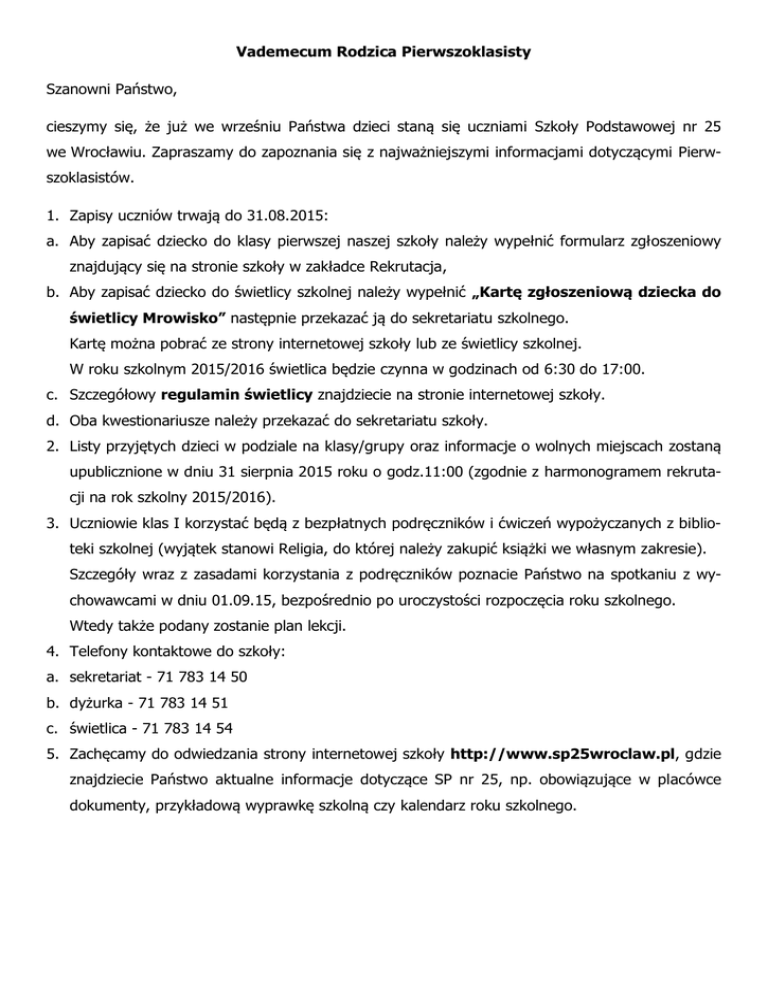 Vademecum Rodzica Pierwszoklasisty

Szanowni Państwo,

cieszymy się, że już we wrześniu Państwa dzieci staną się uczniami Szkoły Podstawowej nr 25 we Wrocławiu. Zapraszamy do zapoznania się z najważniejszymi informacjami dotyczącymi Pierwszoklasistów.

1. Zapisy uczniów trwają do 31.08.2015:
a. Aby zapisać dziecko do klasy pierwszej naszej szkoły należy wypełnić formularz zgłoszeniowy znajdujący się na stronie szkoły w zakładce Rekrutacja,
b. Aby zapisać dziecko do świetlicy szkolnej należy wypełnić „Kartę zgłoszeniową dziecka do świetlicy Mrowisko” następnie przekazać ją do sekretariatu szkolnego.
Kartę można pobrać ze strony internetowej szkoły lub ze świetlicy szkolnej.
W roku szkolnym 2015/2016 świetlica będzie czynna w godzinach od 6:30 do 17:00.
c. Szczegółowy regulamin świetlicy znajdziecie na stronie internetowej szkoły.
d. Oba kwestionariusze należy przekazać do sekretariatu szkoły.
2. Listy przyjętych dzieci w podziale na klasy/grupy oraz informacje o wolnych miejscach zostaną upublicznione w dniu 31 sierpnia 2015 roku o godz.11:00 (zgodnie z harmonogramem rekrutacji na rok szkolny 2015/2016).
3. Uczniowie klas I korzystać będą z bezpłatnych podręczników i ćwiczeń wypożyczanych z biblioteki szkolnej (wyjątek stanowi Religia, do której należy zakupić książki we własnym zakresie).
Szczegóły wraz z zasadami korzystania z podręczników poznacie Państwo na spotkaniu z wychowawcami w dniu 01.09.15, bezpośrednio po uroczystości rozpoczęcia roku szkolnego.
Wtedy także podany zostanie plan lekcji.
4. Telefony kontaktowe do szkoły:
a. sekretariat - 71 783 14 50
b. dyżurka - 71 783 14 51
c. świetlica - 71 783 14 54
5. Zachęcamy do odwiedzania strony internetowej szkoły http://www.sp25wroclaw.pl, gdzie znajdziecie Państwo aktualne informacje dotyczące SP nr 25, np. obowiązujące w placówce dokumenty, przykładową wyprawkę szkolną czy kalendarz roku szkolnego.